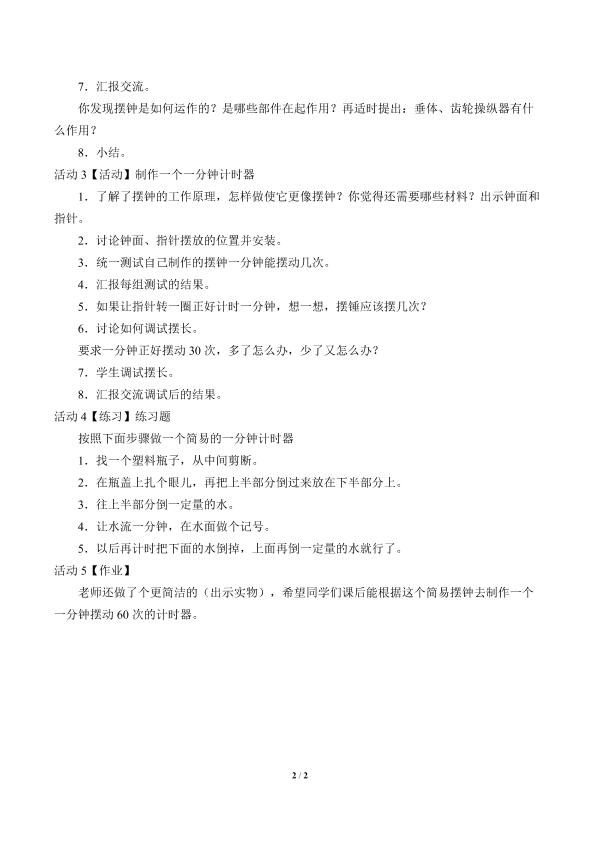 7．汇报交流。

你发现摆钟是如何运作的？是哪些部件在起作用？再适时提出：垂体、齿轮操纵器有什么作用？

8．小结。

活动 3【活动】制作一个一分钟计时器

1．了解了摆钟的工作原理，怎样做使它更像摆钟？你觉得还需要哪些材料？出示钟面和指针。

2．讨论钟面、指针摆放的位置并安装。

3．统一测试自己制作的摆钟一分钟能摆动几次。

4．汇报每组测试的结果。

5．如果让指针转一圈正好计时一分钟，想一想，摆锤应该摆几次？

6．讨论如何调试摆长。

要求一分钟正好摆动 30 次，多了怎么办，少了又怎么办？

7．学生调试摆长。

8．汇报交流调试后的结果。

活动 4【练习】练习题

按照下面步骤做一个简易的一分钟计时器

1．找一个塑料瓶子，从中间剪断。

2．在瓶盖上扎个眼儿，再把上半部分倒过来放在下半部分上。

3．往上半部分倒一定量的水。

4．让水流一分钟，在水面做个记号。

5．以后再计时把下面的水倒掉，上面再倒一定量的水就行了。

活动 5【作业】

老师还做了个更简洁的（出示实物），希望同学们课后能根据这个简易摆钟去制作一个一分钟摆动 60 次的计时器。

2 / 2